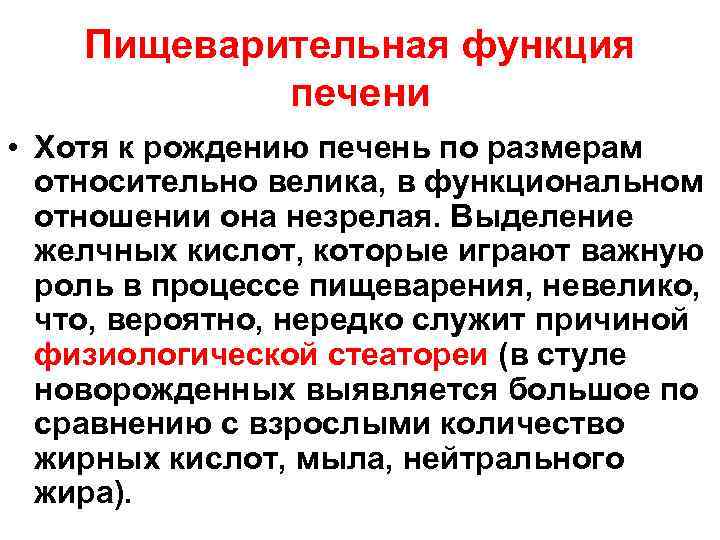 Пищеварительная функция печени

• Хотя к рождению печень по размерам относительно велика, в функциональном отношении она незрелая. Выделение желчных кислот, которые играют важную роль в процессе пищеварения, невелико, что, вероятно, нередко служит причиной физиологической стеатореи (в стуле новорожденных выявляется большое по сравнению с взрослыми количество жирных кислот, мыла, нейтрального жира).